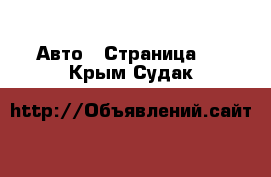 Авто Страница
Крым Судак

http://Объявлений.сайт